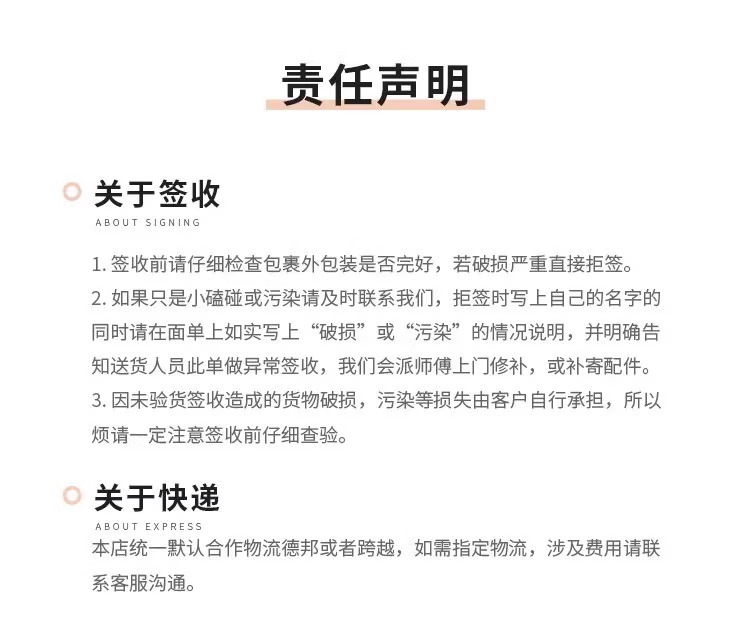 责任声明

关于签收
ABOUT SIGNING

1. 签收前请仔细检查包裹外包装是否完好，若破损严重直接拒签。
2. 如果只是小磕碰或污染请及时联系我们，拒签时写上自己的名字的同时请在面单上如实写上“破损”或“污染”的情况说明，并明确告知送货人员此单做异常签收，我们会派师傅上门修补，或补寄配件。
3. 因未验货签收造成的货物破损，污染等损失由客户自行承担，所以烦请一定注意签收前仔细查验。

关于快递
ABOUT EXPRESS

本店统一默认合作物流德邦或者跨越，如需指定物流，涉及费用请联系客服沟通。